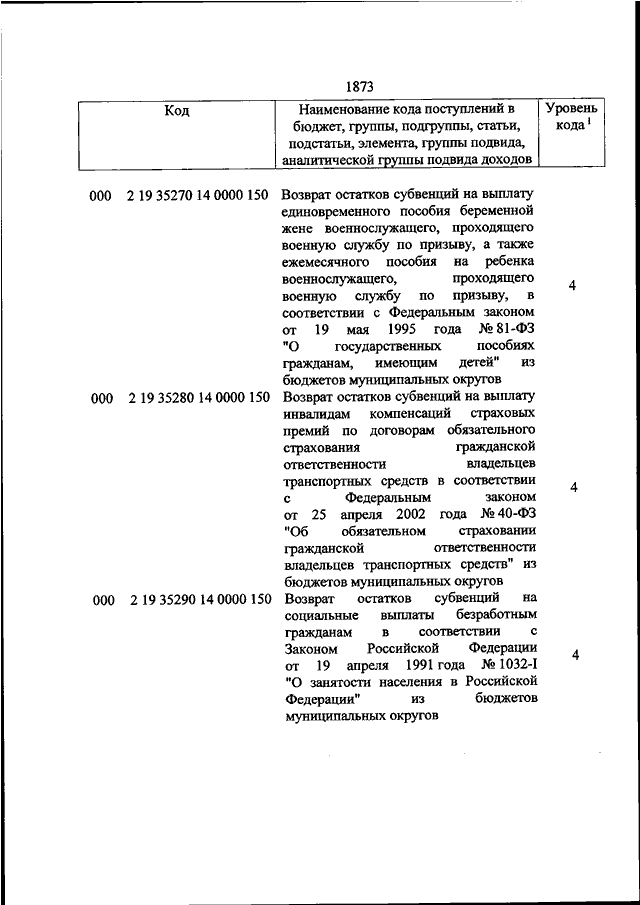 1873

| Код | Наименование кода поступлений в бюджет, группы, подгруппы, статьи, подстатьи, элемента, группы подвида, аналитической группы подвида доходов | Уровень кода $^1$ |
|---|---|---|
| 000 2 19 35270 14 0000 150 | Возврат остатков субвенций на выплату единовременного пособия беременной жене военнослужащего, проходящего военную службу по призыву, а также ежемесячного пособия на ребенка военнослужащего, проходящего военную службу по призыву, в соответствии с Федеральным законом от 19 мая 1995 года № 81-ФЗ "О государственных пособиях гражданам, имеющим детей" из бюджетов муниципальных округов | 4 |
| 000 2 19 35280 14 0000 150 | Возврат остатков субвенций на выплату инвалидам компенсаций страховых премий по договорам обязательного страхования гражданской ответственности владельцев транспортных средств в соответствии с Федеральным законом от 25 апреля 2002 года № 40-ФЗ "Об обязательном страховании гражданской ответственности владельцев транспортных средств" из бюджетов муниципальных округов | 4 |
| 000 2 19 35290 14 0000 150 | Возврат остатков субвенций на социальные выплаты безработным гражданам в соответствии с Законом Российской Федерации от 19 апреля 1991 года № 1032-I "О занятости населения в Российской Федерации" из бюджетов муниципальных округов | 4 |